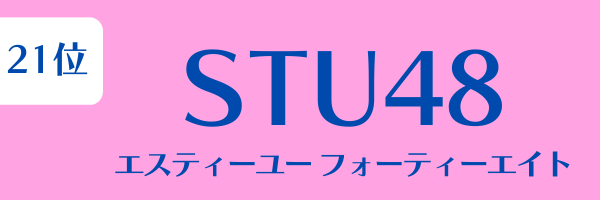 21位

STU48

エスティーユー フォーティーエイト